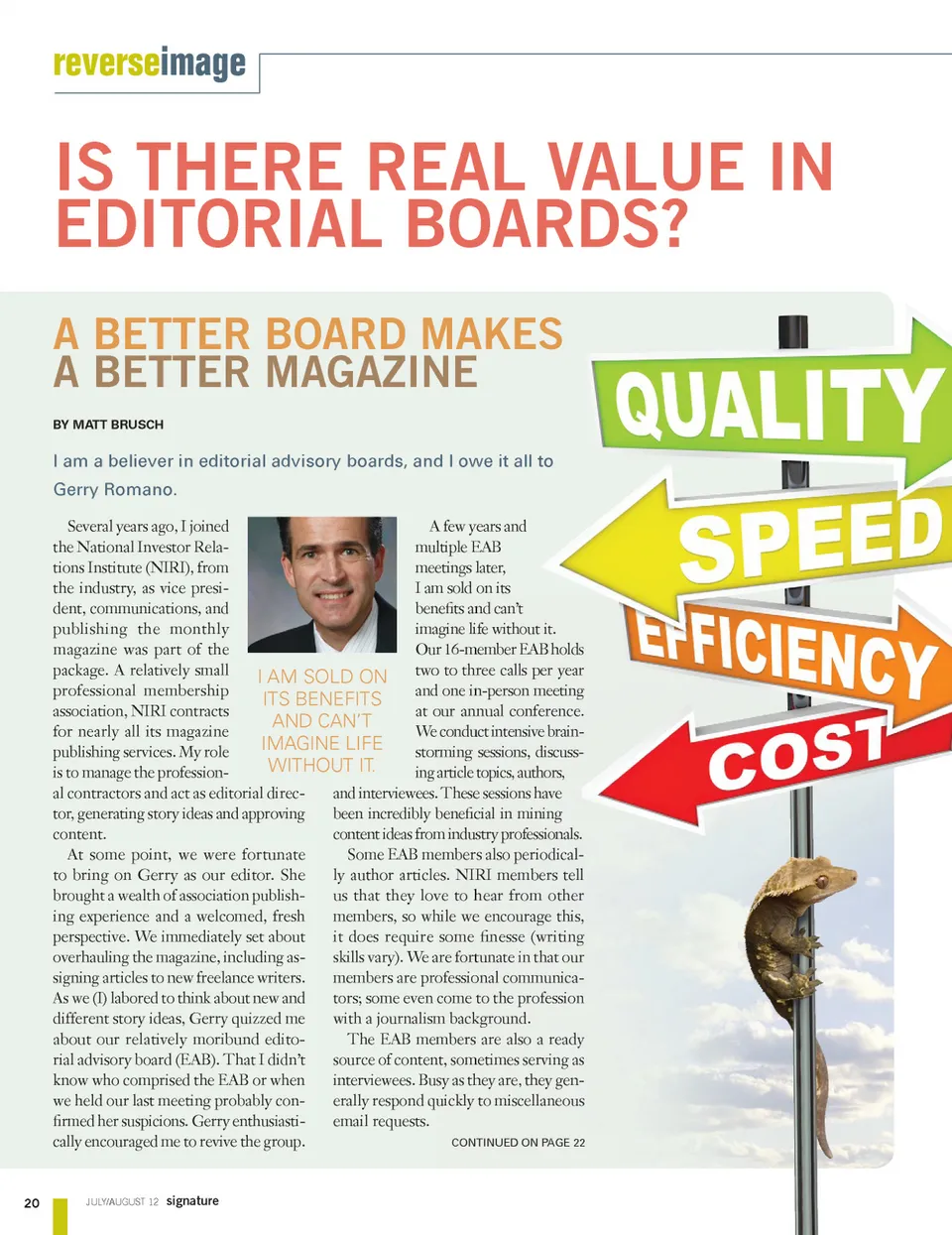 reverseimage

IS THERE REAL VALUE IN EDITORIAL BOARDS?

A BETTER BOARD MAKES A BETTER MAGAZINE

BY MATT BRUSCH

I am a believer in editorial advisory boards, and I owe it all to Gerry Romano.

Several years ago, I joined the National Investor Relations Institute (NIRI), from the industry, as vice president, communications, and publishing the monthly magazine was part of the package. A relatively small professional membership association, NIRI contracts for nearly all its magazine publishing services. My role is to manage the professional contractors and act as editorial director, generating story ideas and approving content.

At some point, we were fortunate to bring on Gerry as our editor. She brought a wealth of association publishing experience and a welcomed, fresh perspective. We immediately set about overhauling the magazine, including assigning articles to new freelance writers. As we (I) labored to think about new and different story ideas, Gerry quizzed me about our relatively moribund editorial advisory board (EAB). That I didn't know who comprised the EAB or when we held our last meeting probably confirmed her suspicions. Gerry enthusiastically encouraged me to revive the group.

I AM SOLD ON ITS BENEFITS AND CAN'T IMAGINE LIFE WITHOUT IT.

A few years and multiple EAB meetings later, I am sold on its benefits and can't imagine life without it. Our 16-member EAB holds two to three calls per year and one in-person meeting at our annual conference. We conduct intensive brainstorming sessions, discussing article topics, authors, and interviewees. These sessions have been incredibly beneficial in mining content ideas from industry professionals.

Some EAB members also periodically author articles. NIRI members tell us that they love to hear from other members, so while we encourage this, it does require some finesse (writing skills vary). We are fortunate in that our members are professional communicators; some even come to the profession with a journalism background.

The EAB members are also a ready source of content, sometimes serving as interviewees. Busy as they are, they generally respond quickly to miscellaneous email requests.

CONTINUED ON PAGE 22

QUALITY
SPEED
EFFICIENCY
COST

20 JULY/AUGUST 12 signature